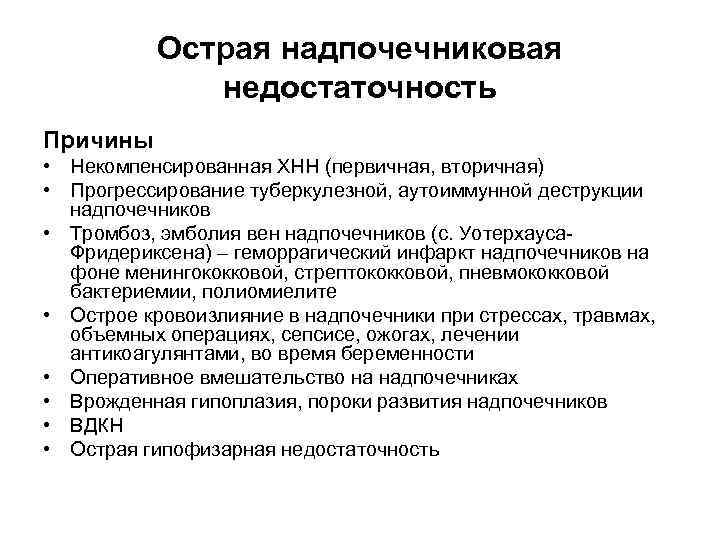 Острая надпочечниковая недостаточность

Причины
• Некомпенсированная ХНН (первичная, вторичная)
• Прогрессирование туберкулезной, аутоиммунной деструкции надпочечников
• Тромбоз, эмболия вен надпочечников (с. Уотерхауса-Фридериксена) – геморрагический инфаркт надпочечников на фоне менингококковой, стрептококковой, пневмококковой бактериемии, полиомиелите
• Острое кровоизлияние в надпочечники при стрессах, травмах, объемных операциях, сепсисе, ожогах, лечении антикоагулянтами, во время беременности
• Оперативное вмешательство на надпочечниках
• Врожденная гипоплазия, пороки развития надпочечников
• ВДКН
• Острая гипофизарная недостаточность